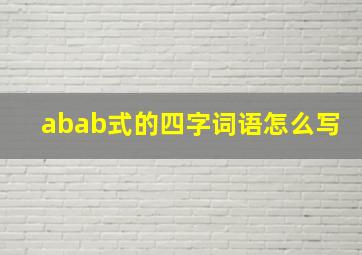 abab式的四字词语怎么写